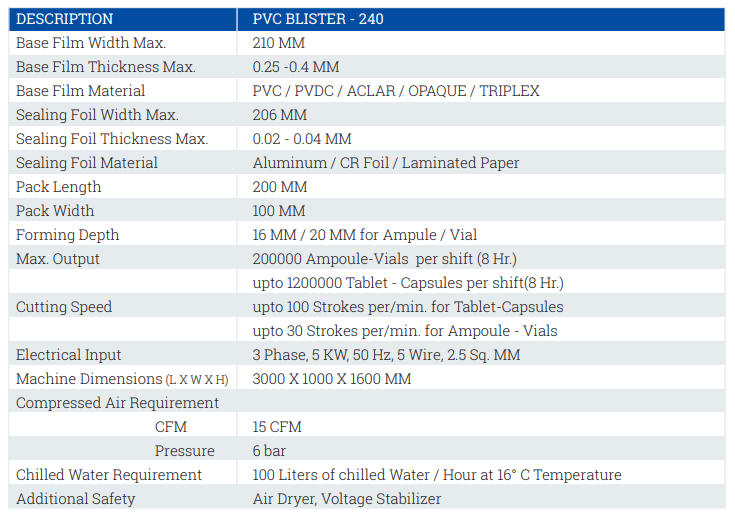 | DESCRIPTION | PVC BLISTER - 240 |
|---|---|
| Base Film Width Max. | 210 MM |
| Base Film Thickness Max. | 0.25 -0.4 MM |
| Base Film Material | PVC / PVDC / ACLAR / OPAQUE / TRIPLEX |
| Sealing Foil Width Max. | 206 MM |
| Sealing Foil Thickness Max. | 0.02 - 0.04 MM |
| Sealing Foil Material | Aluminum / CR Foil / Laminated Paper |
| Pack Length | 200 MM |
| Pack Width | 100 MM |
| Forming Depth | 16 MM / 20 MM for Ampule / Vial |
| Max. Output | 200000 Ampoule-Vials per shift (8 Hr.) |
| | upto 1200000 Tablet - Capsules per shift(8 Hr.) |
| Cutting Speed | upto 100 Strokes per/min. for Tablet-Capsules |
| | upto 30 Strokes per/min. for Ampoule - Vials |
| Electrical Input | 3 Phase, 5 KW, 50 Hz, 5 Wire, 2.5 Sq. MM |
| Machine Dimensions (L X W X H) | 3000 X 1000 X 1600 MM |
| Compressed Air Requirement | |
| CFM | 15 CFM |
| Pressure | 6 bar |
| Chilled Water Requirement | 100 Liters of chilled Water / Hour at 16° C Temperature |
| Additional Safety | Air Dryer, Voltage Stabilizer |